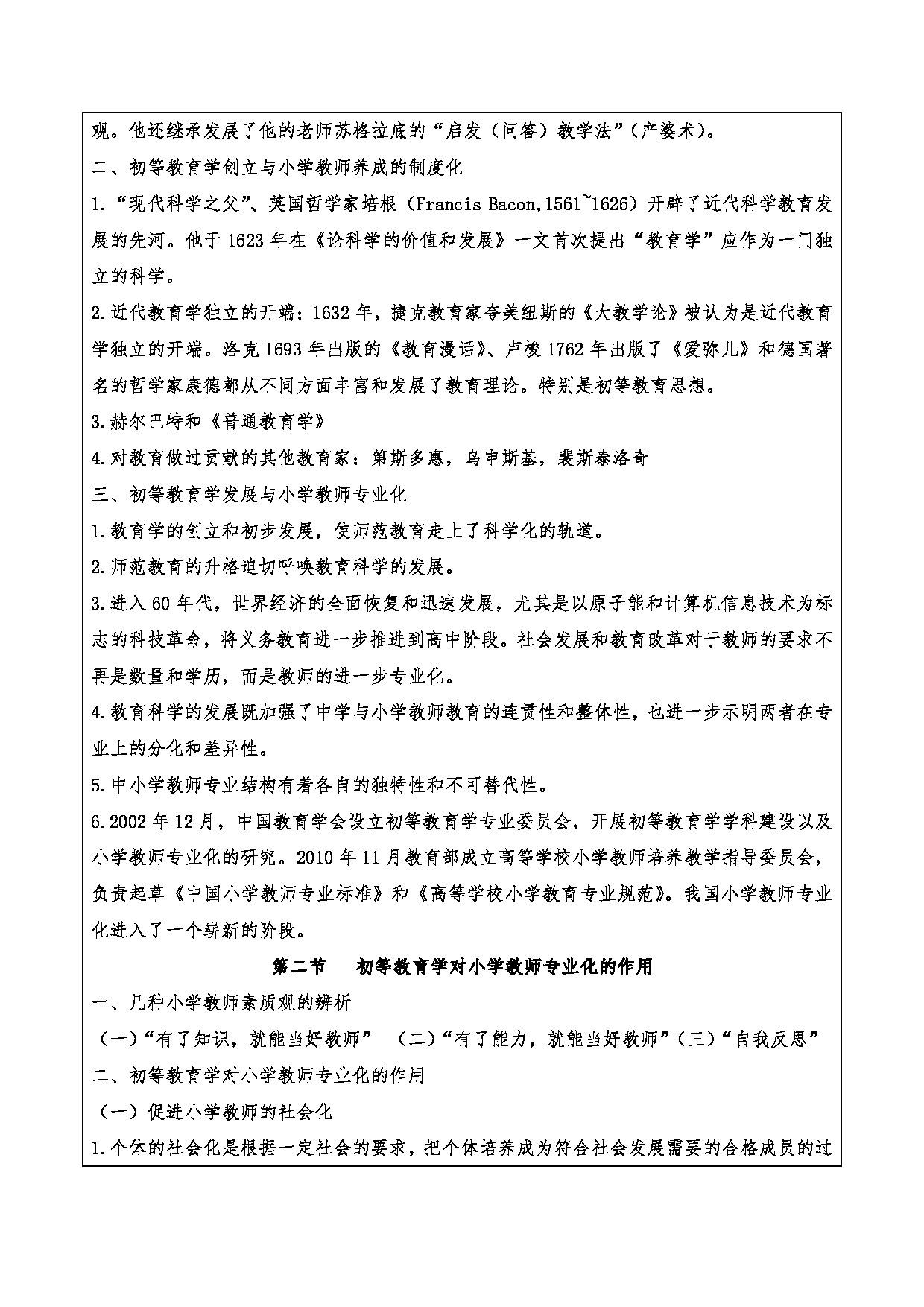 观。他还继承发展了他的老师苏格拉底的“启发（问答）教学法”（产婆术）。

二、初等教育学创立与小学教师养成的制度化

1.“现代科学之父”、英国哲学家培根（Francis Bacon,1561~1626）开辟了近代科学教育发展的先河。他于 1623 年在《论科学的价值和发展》一文首次提出“教育学”应作为一门独立的科学。

2.近代教育学独立的开端：1632 年，捷克教育家夸美纽斯的《大教学论》被认为是近代教育学独立的开端。洛克 1693 年出版的《教育漫话》、卢梭 1762 年出版了《爱弥儿》和德国著名的哲学家康德都从不同方面丰富和发展了教育理论。特别是初等教育思想。

3.赫尔巴特和《普通教育学》

4.对教育做过贡献的其他教育家：第斯多惠，乌申斯基，裴斯泰洛奇

三、初等教育学发展与小学教师专业化

1.教育学的创立和初步发展，使师范教育走上了科学化的轨道。

2.师范教育的升格迫切呼唤教育科学的发展。

3.进入 60 年代，世界经济的全面恢复和迅速发展，尤其是以原子能和计算机信息技术为标志的科技革命，将义务教育进一步推进到高中阶段。社会发展和教育改革对于教师的要求不再是数量和学历，而是教师的进一步专业化。

4.教育科学的发展既加强了中学与小学教师教育的连贯性和整体性，也进一步示明两者在专业上的分化和差异性。

5.中小学教师专业结构有着各自的独特性和不可替代性。

6.2002 年 12 月，中国教育学会设立初等教育学专业委员会，开展初等教育学学科建设以及小学教师专业化的研究。2010 年 11 月教育部成立高等学校小学教师培养教学指导委员会，负责起草《中国小学教师专业标准》和《高等学校小学教育专业规范》。我国小学教师专业化进入了一个崭新的阶段。

第二节　初等教育学对小学教师专业化的作用

一、几种小学教师素质观的辨析

（一）“有了知识，就能当好教师”　（二）“有了能力，就能当好教师”（三）“自我反思”

二、初等教育学对小学教师专业化的作用

（一）促进小学教师的社会化

1.个体的社会化是根据一定社会的要求，把个体培养成为符合社会发展需要的合格成员的过